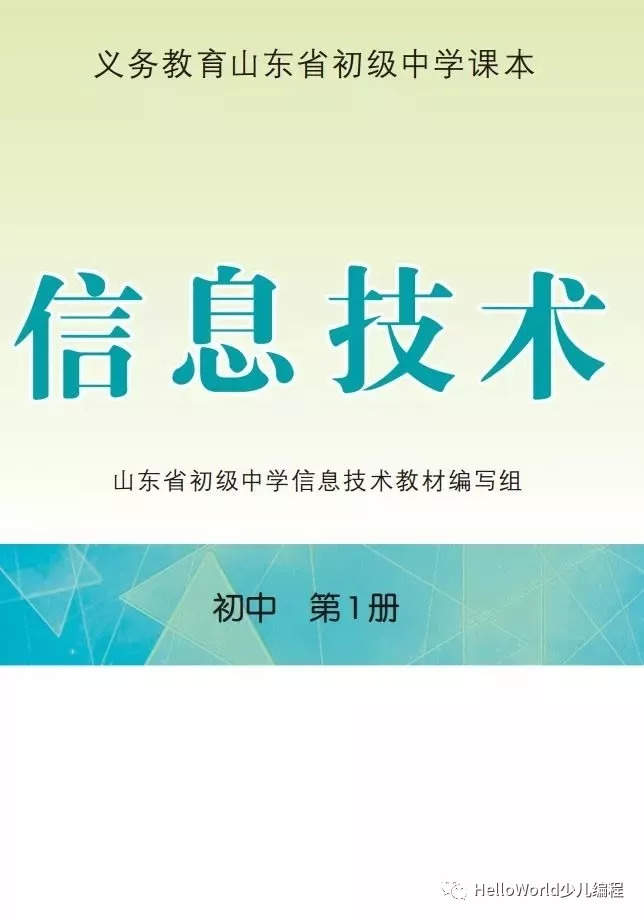 义务教育山东省初级中学课本

信息技术

山东省初级中学信息技术教材编写组

初中 第1册

HelloWorld少儿编程